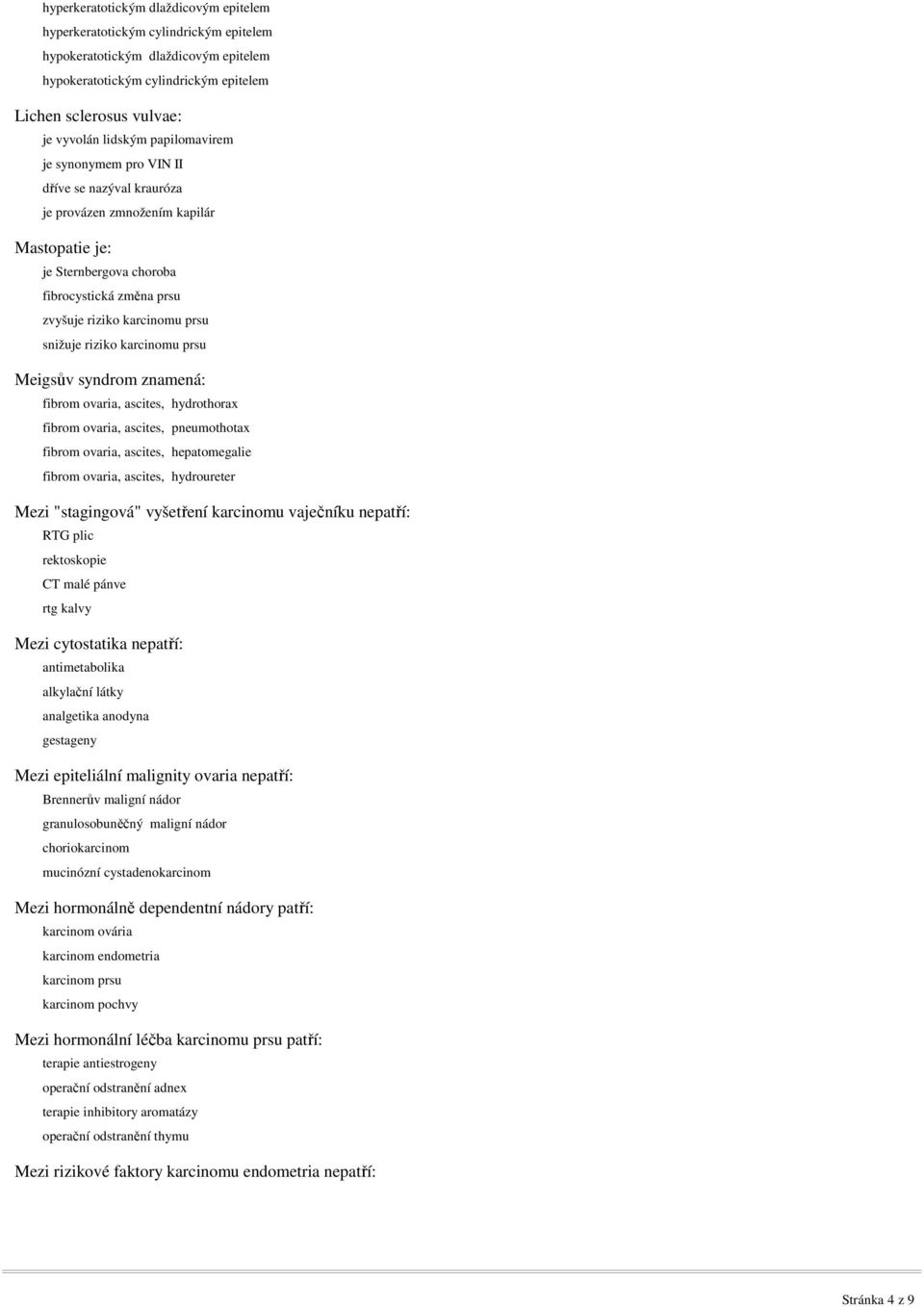 hyperkeratotickým dlaždicovým epitelem
hyperkeratotickým cylindrickým epitelem
hypokeratotickým dlaždicovým epitelem
hypokeratotickým cylindrickým epitelem

Lichen sclerosus vulvae:
je vyvolán lidským papilomavirem
je synonymem pro VIN II
dříve se nazýval krauróza
je provázen zmnožením kapilár

Mastopatie je:
je Sternbergova choroba
fibrocystická změna prsu
zvyšuje riziko karcinomu prsu
snižuje riziko karcinomu prsu

Meigsův syndrom znamená:
fibrom ovaria, ascites, hydrothorax
fibrom ovaria, ascites, pneumothotax
fibrom ovaria, ascites, hepatomegalie
fibrom ovaria, ascites, hydroureter

Mezi "stagingová" vyšetření karcinomu vaječníku nepatří:
RTG plic
rektoskopie
CT malé pánve
rtg kalvy

Mezi cytostatika nepatří:
antimetabolika
alkylační látky
analgetika anodyna
gestageny

Mezi epiteliální malignity ovaria nepatří:
Brennerův maligní nádor
granulosobuněčný maligní nádor
choriokarcinom
mucinózní cystadenokarcinom

Mezi hormonálně dependentní nádory patří:
karcinom ovária
karcinom endometria
karcinom prsu
karcinom pochvy

Mezi hormonální léčba karcinomu prsu patří:
terapie antiestrogeny
operační odstranění adnex
terapie inhibitory aromatázy
operační odstranění thymu

Mezi rizikové faktory karcinomu endometria nepatří:

Stránka 4 z 9